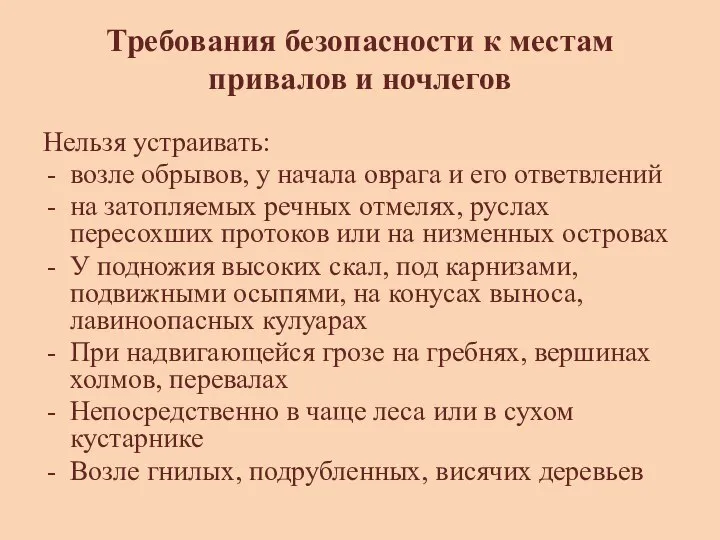 Требования безопасности к местам привалов и ночлегов

Нельзя устраивать:
- возле обрывов, у начала оврага и его ответвлений
- на затопляемых речных отмелях, руслах пересохших протоков или на низменных островах
- У подножия высоких скал, под карнизами, подвижными осыпями, на конусах выноса, лавиноопасных кулуарах
- При надвигающейся грозе на гребнях, вершинах холмов, перевалах
- Непосредственно в чаще леса или в сухом кустарнике
- Возле гнилых, подрубленных, висячих деревьев